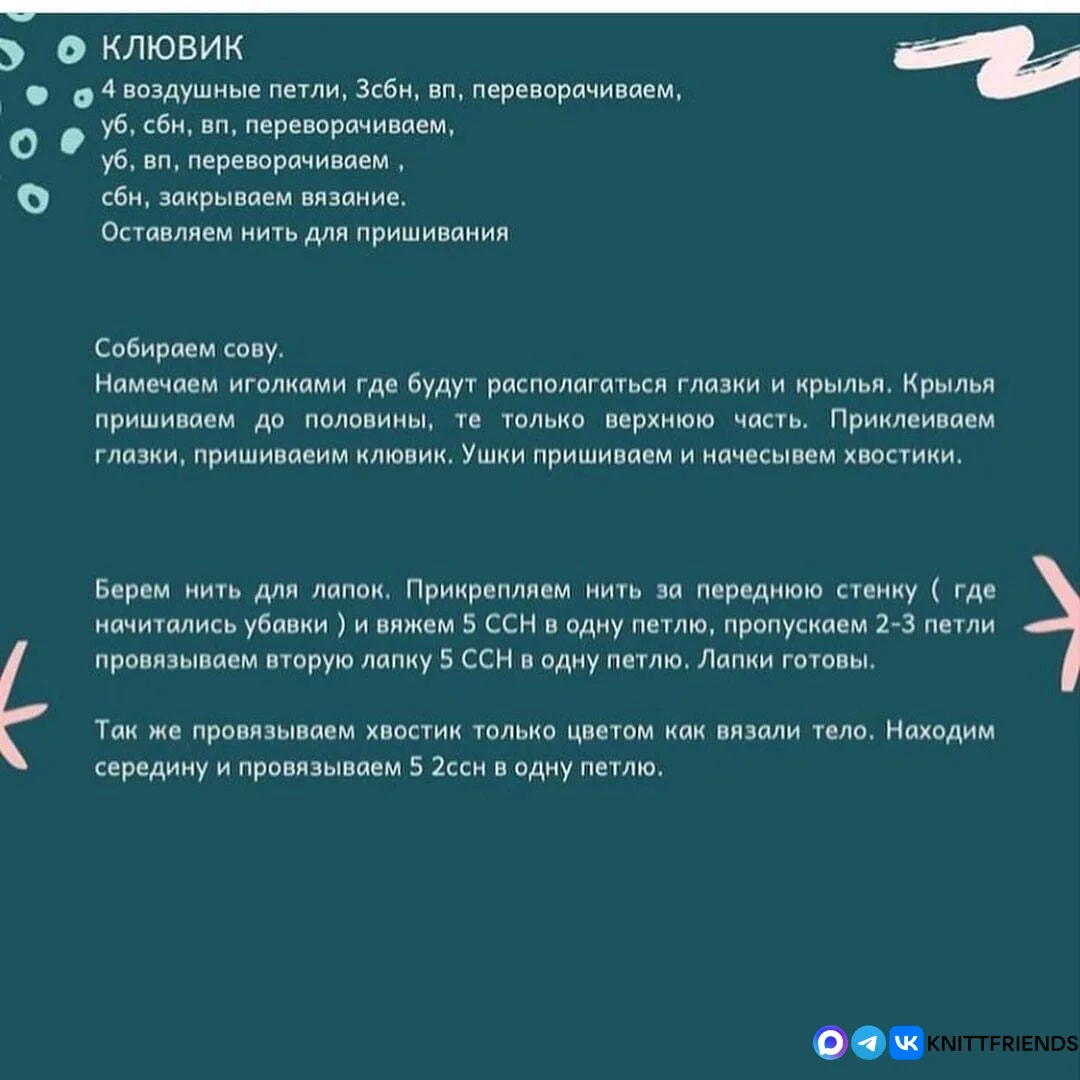 КЛЮВИК
4 воздушные петли, 3сбн, вп, переворачиваем,
уб, сбн, вп, переворачиваем,
уб, вп, переворачиваем ,
сбн, закрываем вязание.
Оставляем нить для пришивания

Собираем сову.
Намечаем иголками где будут располагаться глазки и крылья. Крылья пришиваем до половины, те только верхнюю часть. Приклеиваем глазки, пришиваеим клювик. Ушки пришиваем и начесывем хвостики.

Берем нить для лапок. Прикрепляем нить за переднюю стенку ( где начитались убавки ) и вяжем 5 ССН в одну петлю, пропускаем 2-3 петли провязываем вторую лапку 5 ССН в одну петлю. Лапки готовы.

Так же провязываем хвостик только цветом как вязали тело. Находим середину и провязываем 5 2ссн в одну петлю.

KNITTFRIENDS